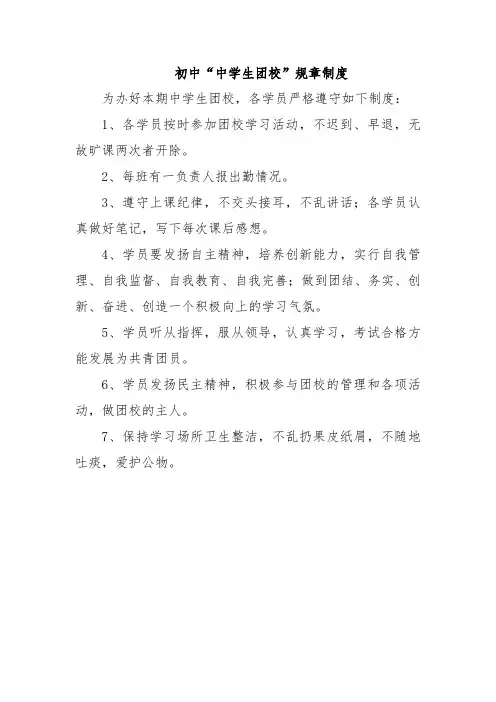 初中“中学生团校”规章制度

为办好本期中学生团校，各学员严格遵守如下制度：

1、各学员按时参加团校学习活动，不迟到、早退，无故旷课两次者开除。

2、每班有一负责人报出勤情况。

3、遵守上课纪律，不交头接耳，不乱讲话；各学员认真做好笔记，写下每次课后感想。

4、学员要发扬自主精神，培养创新能力，实行自我管理、自我监督、自我教育、自我完善；做到团结、务实、创新、奋进、创造一个积极向上的学习气氛。

5、学员听从指挥，服从领导，认真学习，考试合格方能发展为共青团员。

6、学员发扬民主精神，积极参与团校的管理和各项活动，做团校的主人。

7、保持学习场所卫生整洁，不乱扔果皮纸屑，不随地吐痰，爱护公物。